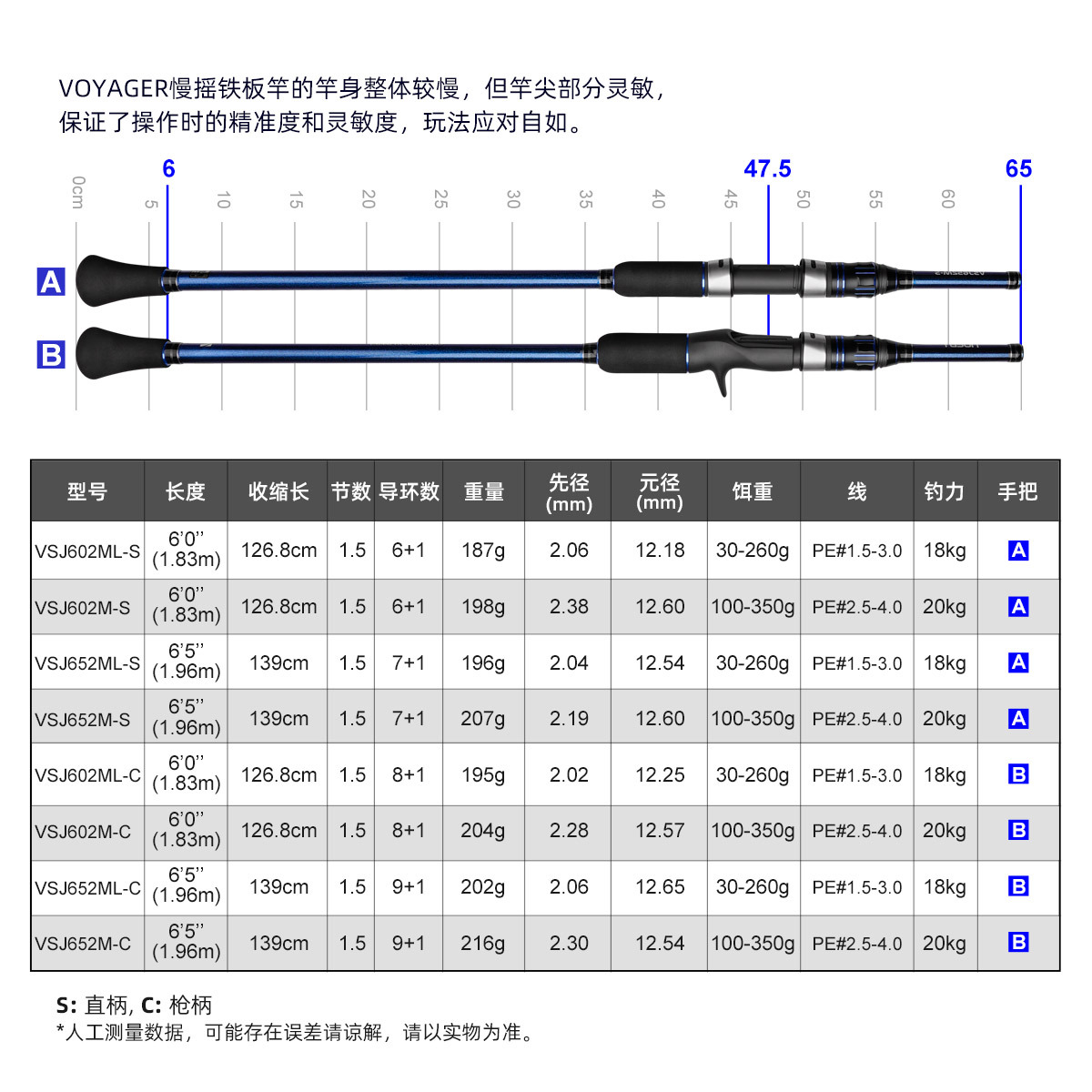 VOYAGER慢摇铁板竿的竿身整体较慢，但竿尖部分灵敏，保证了操作时的精准度和灵敏度，玩法应对自如。

6 47.5 65

0cm 5 10 15 20 25 30 35 40 45 50 55 60

A

B

| 型号 | 长度 | 收缩长 | 节数 | 导环数 | 重量 | 先径 (mm) | 元径 (mm) | 饵重 | 线 | 钓力 | 手把 |
|---|---|---|---|---|---|---|---|---|---|---|---|
| VSJ602ML-S | 6'0'' (1.83m) | 126.8cm | 1.5 | 6+1 | 187g | 2.06 | 12.18 | 30-260g | PE#1.5-3.0 | 18kg | A |
| VSJ602M-S | 6'0'' (1.83m) | 126.8cm | 1.5 | 6+1 | 198g | 2.38 | 12.60 | 100-350g | PE#2.5-4.0 | 20kg | A |
| VSJ652ML-S | 6'5'' (1.96m) | 139cm | 1.5 | 7+1 | 196g | 2.04 | 12.54 | 30-260g | PE#1.5-3.0 | 18kg | A |
| VSJ652M-S | 6'5'' (1.96m) | 139cm | 1.5 | 7+1 | 207g | 2.19 | 12.60 | 100-350g | PE#2.5-4.0 | 20kg | A |
| VSJ602ML-C | 6'0'' (1.83m) | 126.8cm | 1.5 | 8+1 | 195g | 2.02 | 12.25 | 30-260g | PE#1.5-3.0 | 18kg | B |
| VSJ602M-C | 6'0'' (1.83m) | 126.8cm | 1.5 | 8+1 | 204g | 2.28 | 12.57 | 100-350g | PE#2.5-4.0 | 20kg | B |
| VSJ652ML-C | 6'5'' (1.96m) | 139cm | 1.5 | 9+1 | 202g | 2.06 | 12.65 | 30-260g | PE#1.5-3.0 | 18kg | B |
| VSJ652M-C | 6'5'' (1.96m) | 139cm | 1.5 | 9+1 | 216g | 2.30 | 12.54 | 100-350g | PE#2.5-4.0 | 20kg | B |

S: 直柄, C: 枪柄
*人工测量数据，可能存在误差请谅解，请以实物为准。